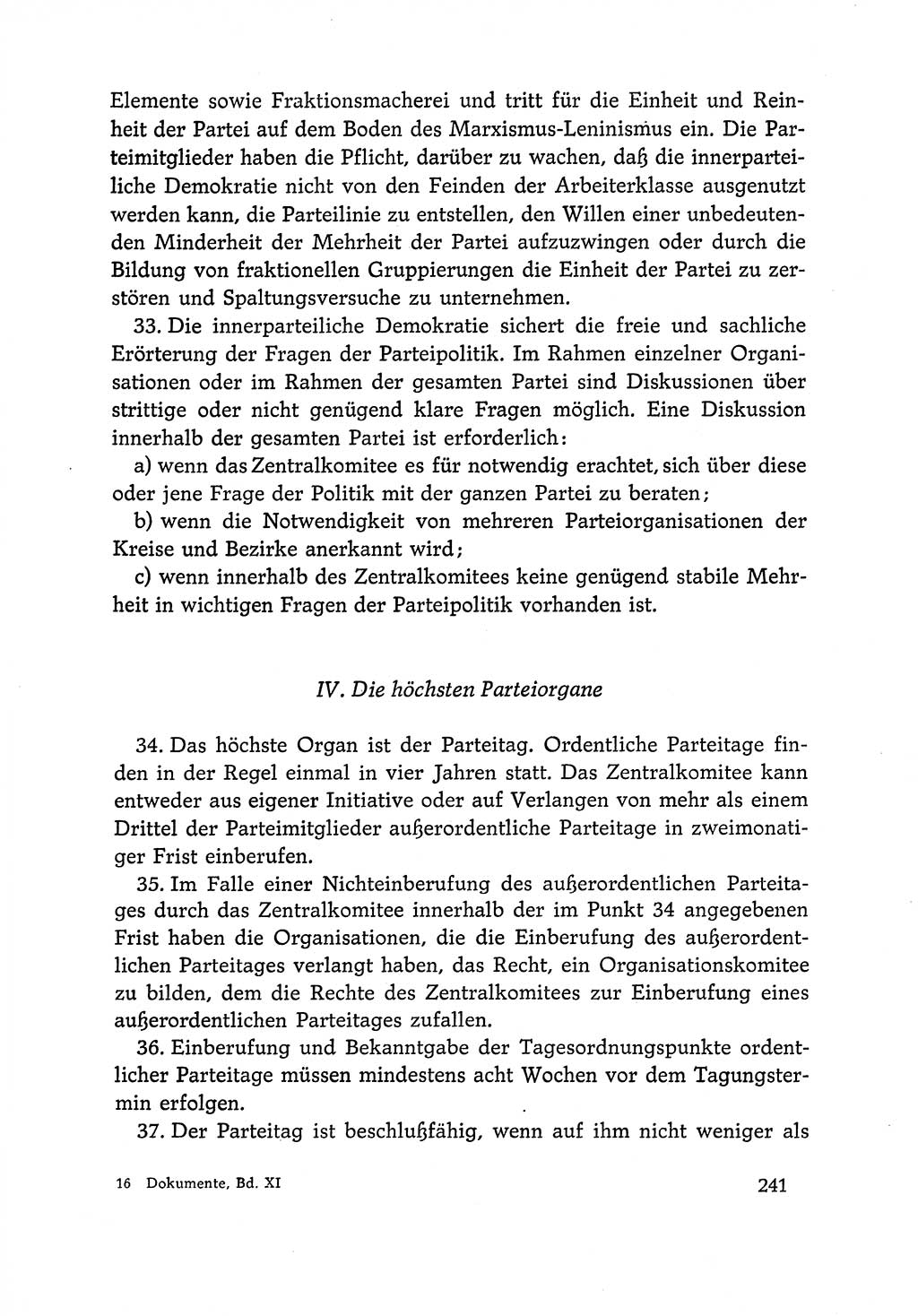 Elemente sowie Fraktionsmacherei und tritt für die Einheit und Reinheit der Partei auf dem Boden des Marxismus-Leninismus ein. Die Parteimitglieder haben die Pflicht, darüber zu wachen, daß die innerparteiliche Demokratie nicht von den Feinden der Arbeiterklasse ausgenutzt werden kann, die Parteilinie zu entstellen, den Willen einer unbedeutenden Minderheit der Mehrheit der Partei aufzuzwingen oder durch die Bildung von fraktionellen Gruppierungen die Einheit der Partei zu zerstören und Spaltungsversuche zu unternehmen.

33. Die innerparteiliche Demokratie sichert die freie und sachliche Erörterung der Fragen der Parteipolitik. Im Rahmen einzelner Organisationen oder im Rahmen der gesamten Partei sind Diskussionen über strittige oder nicht genügend klare Fragen möglich. Eine Diskussion innerhalb der gesamten Partei ist erforderlich:

a) wenn das Zentralkomitee es für notwendig erachtet, sich über diese oder jene Frage der Politik mit der ganzen Partei zu beraten;

b) wenn die Notwendigkeit von mehreren Parteiorganisationen der Kreise und Bezirke anerkannt wird;

c) wenn innerhalb des Zentralkomitees keine genügend stabile Mehrheit in wichtigen Fragen der Parteipolitik vorhanden ist.

IV. Die höchsten Parteiorgane

34. Das höchste Organ ist der Parteitag. Ordentliche Parteitage finden in der Regel einmal in vier Jahren statt. Das Zentralkomitee kann entweder aus eigener Initiative oder auf Verlangen von mehr als einem Drittel der Parteimitglieder außerordentliche Parteitage in zweimonatiger Frist einberufen.

35. Im Falle einer Nichteinberufung des außerordentlichen Parteitages durch das Zentralkomitee innerhalb der im Punkt 34 angegebenen Frist haben die Organisationen, die die Einberufung des außerordentlichen Parteitages verlangt haben, das Recht, ein Organisationskomitee zu bilden, dem die Rechte des Zentralkomitees zur Einberufung eines außerordentlichen Parteitages zufallen.

36. Einberufung und Bekanntgabe der Tagesordnungspunkte ordentlicher Parteitage müssen mindestens acht Wochen vor dem Tagungstermin erfolgen.

37. Der Parteitag ist beschlußfähig, wenn auf ihm nicht weniger als

16 Dokumente, Bd. XI

241